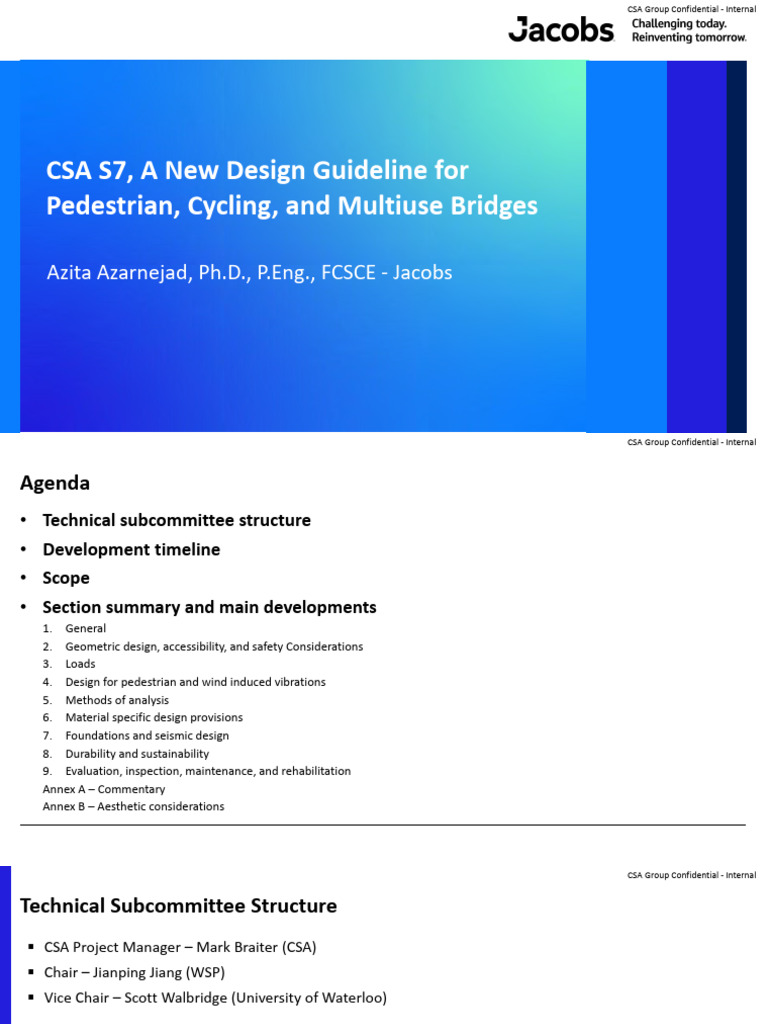 CSA Group Confidential - Internal

Jacobs
Challenging today.
Reinventing tomorrow.

CSA S7, A New Design Guideline for Pedestrian, Cycling, and Multiuse Bridges

Azita Azarnejad, Ph.D., P.Eng., FCSCE - Jacobs

CSA Group Confidential - Internal

Agenda

• Technical subcommittee structure
• Development timeline
• Scope
• Section summary and main developments

1. General
2. Geometric design, accessibility, and safety Considerations
3. Loads
4. Design for pedestrian and wind induced vibrations
5. Methods of analysis
6. Material specific design provisions
7. Foundations and seismic design
8. Durability and sustainability
9. Evaluation, inspection, maintenance, and rehabilitation

Annex A – Commentary
Annex B – Aesthetic considerations

CSA Group Confidential - Internal

Technical Subcommittee Structure

▪ CSA Project Manager – Mark Braiter (CSA)
▪ Chair – Jianping Jiang (WSP)
▪ Vice Chair – Scott Walbridge (University of Waterloo)